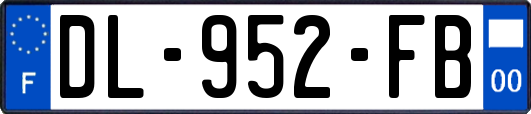 F

DL-952-FB

00